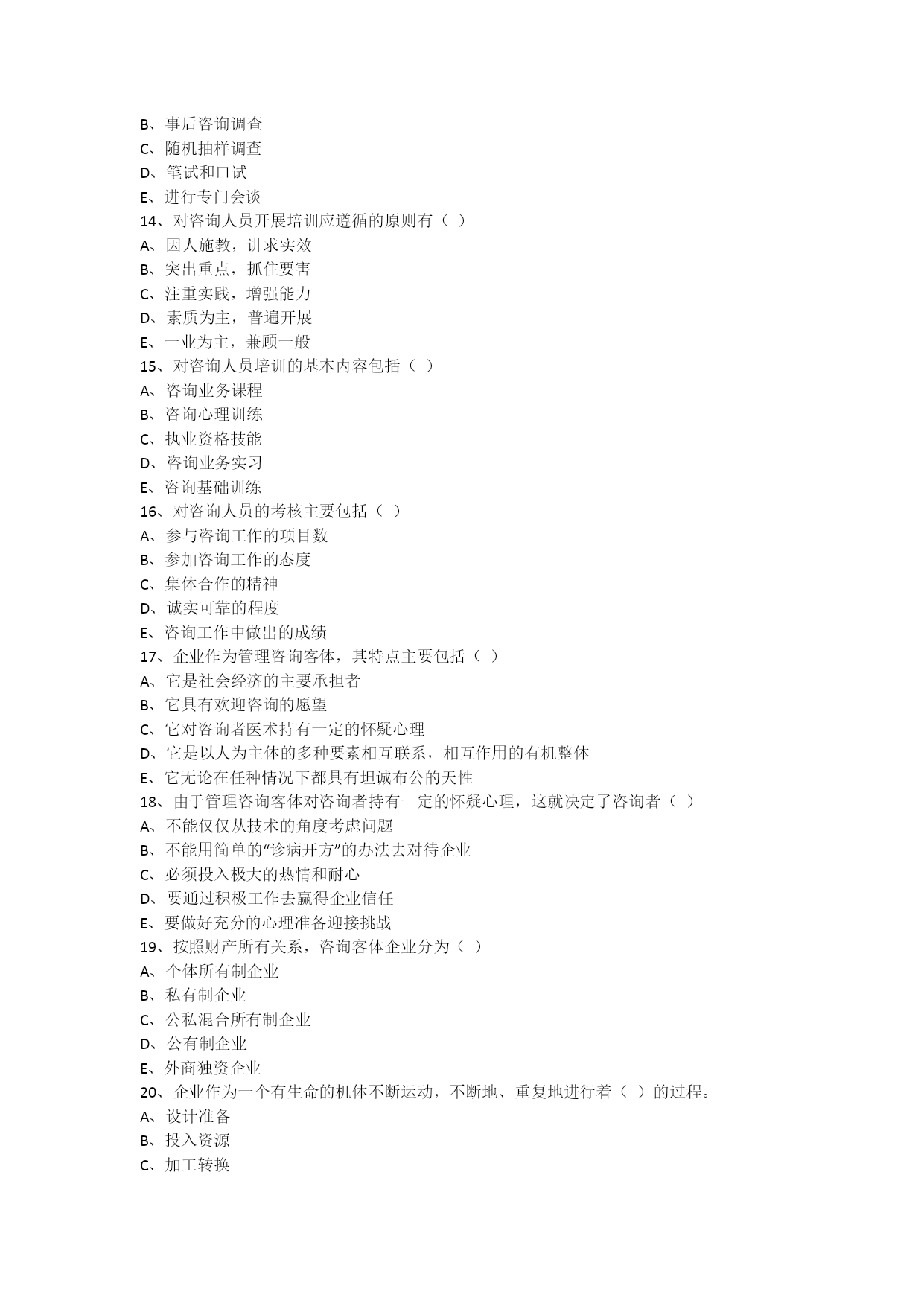 B、事后咨询调查
C、随机抽样调查
D、笔试和口试
E、进行专门会谈
14、对咨询人员开展培训应遵循的原则有（ ）
A、因人施教，讲求实效
B、突出重点，抓住要害
C、注重实践，增强能力
D、素质为主，普遍开展
E、一业为主，兼顾一般
15、对咨询人员培训的基本内容包括（ ）
A、咨询业务课程
B、咨询心理训练
C、执业资格技能
D、咨询业务实习
E、咨询基础训练
16、对咨询人员的考核主要包括（ ）
A、参与咨询工作的项目数
B、参加咨询工作的态度
C、集体合作的精神
D、诚实可靠的程度
E、咨询工作中做出的成绩
17、企业作为管理咨询客体，其特点主要包括（ ）
A、它是社会经济的主要承担者
B、它具有欢迎咨询的愿望
C、它对咨询者医术持有一定的怀疑心理
D、它是以人为主体的多种要素相互联系，相互作用的有机整体
E、它无论在任种情况下都具有坦诚布公的天性
18、由于管理咨询客体对咨询者持有一定的怀疑心理，这就决定了咨询者（ ）
A、不能仅仅从技术的角度考虑问题
B、不能用简单的“诊病开方”的办法去对待企业
C、必须投入极大的热情和耐心
D、要通过积极工作去赢得企业信任
E、要做好充分的心理准备迎接挑战
19、按照财产所有关系，咨询客体企业分为（ ）
A、个体所有制企业
B、私有制企业
C、公私混合所有制企业
D、公有制企业
E、外商独资企业
20、企业作为一个有生命的机体不断运动，不断地、重复地进行着（ ）的过程。
A、设计准备
B、投入资源
C、加工转换